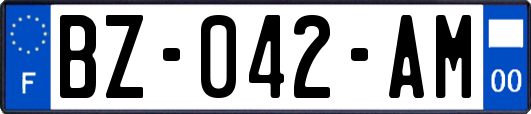 F
BZ-042-AM
00